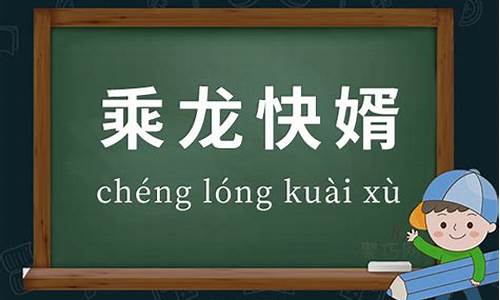 乘龙快婿

chéng lóng kuài xù